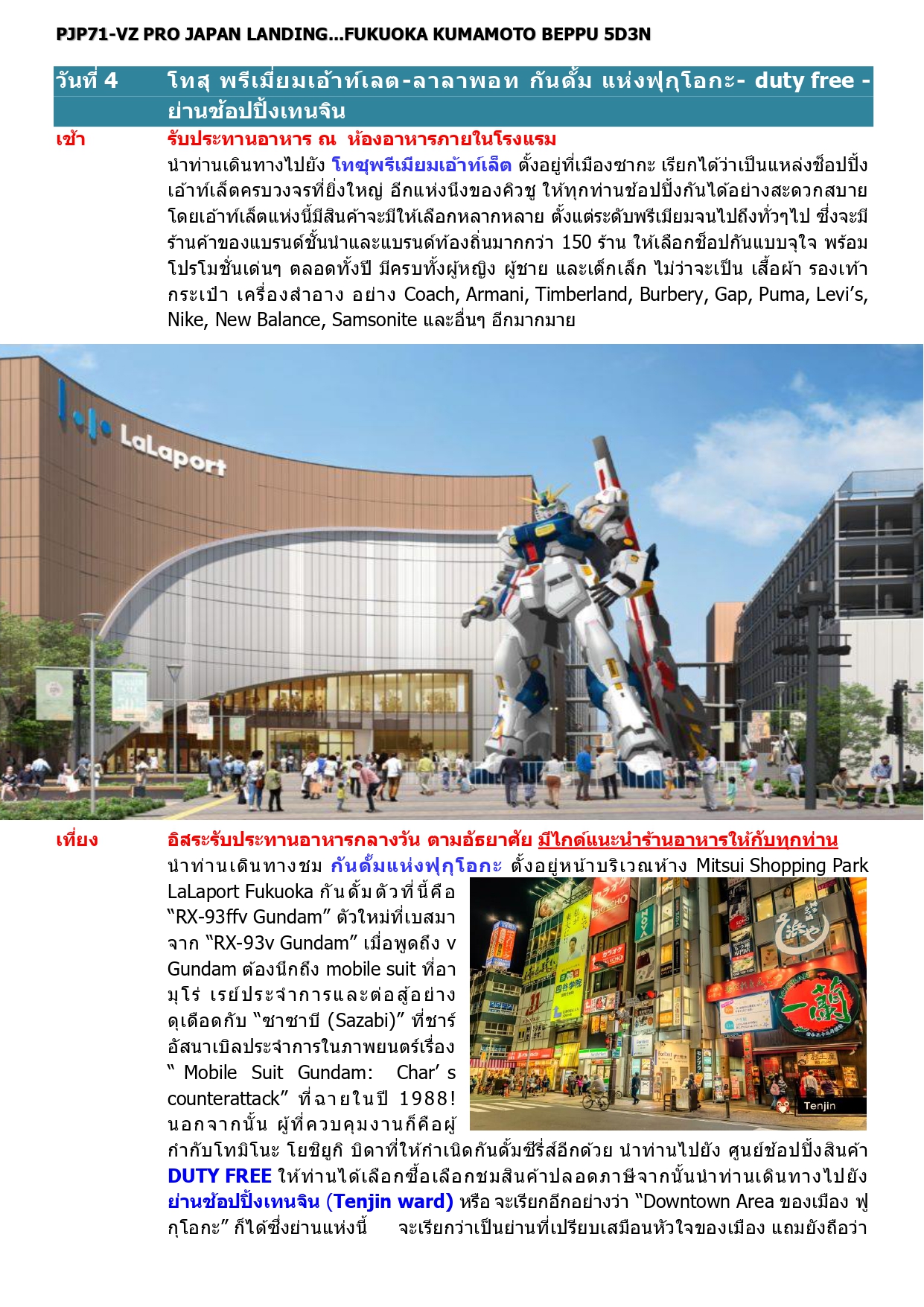 PJP71-VZ PRO JAPAN LANDING...FUKUOKA KUMAMOTO BEPPU 5D3N

วันที่ 4 โทสุ พรีเมี่ยมเอ้าท์เลต-ลาลาพอท กันดั้ม แห่งฟุกุโอกะ- duty free - ย่านช้อปปิ้งเทนจิน

เช้า รับประทานอาหาร ณ ห้องอาหารภายในโรงแรม

นำท่านเดินทางไปยัง โทซุพรีเมียมเอ้าท์เล็ต ตั้งอยู่ที่เมืองซากะ เรียกได้ว่าเป็นแหล่งช็อปปิ้งเอ้าท์เล็ตครบวงจรที่ยิ่งใหญ่ อีกแห่งนึงของคิวชู ให้ทุกท่านช้อปปิ้งกันได้อย่างสะดวกสบาย โดยเอ้าท์เล็ตแห่งนี้มีสินค้าจะมีให้เลือกหลากหลาย ตั้งแต่ระดับพรีเมียมจนไปถึงทั่วๆไป ซึ่งจะมีร้านค้าของแบรนด์ชั้นนำและแบรนด์ท้องถิ่นมากกว่า 150 ร้าน ให้เลือกช็อปกันแบบจุใจ พร้อมโปรโมชั่นเด่นๆ ตลอดทั้งปี มีครบทั้งผู้หญิง ผู้ชาย และเด็กเล็ก ไม่ว่าจะเป็น เสื้อผ้า รองเท้า กระเป๋า เครื่องสำอาง อย่าง Coach, Armani, Timberland, Burbery, Gap, Puma, Levi's, Nike, New Balance, Samsonite และอื่นๆ อีกมากมาย

LaLaport

เที่ยง อิสระรับประทานอาหารกลางวัน ตามอัธยาศัย มีไกด์แนะนำร้านอาหารให้กับทุกท่าน

นำท่านเดินทางชม กันดั้มแห่งฟุกุโอกะ ตั้งอยู่หน้าบริเวณห้าง Mitsui Shopping Park LaLaport Fukuoka กันดั้มตัวที่นี้คือ "RX-93ffv Gundam" ตัวใหม่ที่เบสมาจาก "RX-93v Gundam" เมื่อพูดถึง v Gundam ต้องนึกถึง mobile suit ที่อามุโร่ เรย์ประจำการและต่อสู้อย่างดุเดือดกับ "ซาซาบี (Sazabi)" ที่ชาร์ อัสนาเบิลประจำการในภาพยนตร์เรื่อง " Mobile Suit Gundam: Char' s counterattack" ที่ฉายในปี 1988! นอกจากนั้น ผู้ที่ควบคุมงานก็คือผู้กำกับโทมิโนะ โยชิยูกิ บิดาที่ให้กำเนิดกันดั้มซีรี่ส์อีกด้วย นำท่านไปยัง ศูนย์ช้อปปิ้งสินค้า DUTY FREE ให้ท่านได้เลือกซื้อเลือกชมสินค้าปลอดภาษีจากนั้นนำท่านเดินทางไปยัง ย่านช้อปปิ้งเทนจิน (Tenjin ward) หรือ จะเรียกอีกอย่างว่า "Downtown Area ของเมือง ฟุกุโอกะ" ก็ได้ซึ่งย่านแห่งนี้ จะเรียกว่าเป็นย่านที่เปรียบเสมือนหัวใจของเมือง แถมยังถือว่า

Tenjin